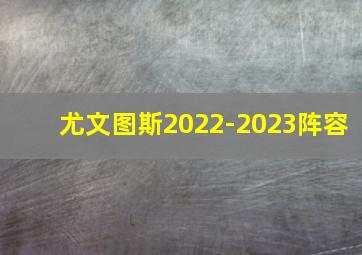 尤文图斯2022-2023阵容